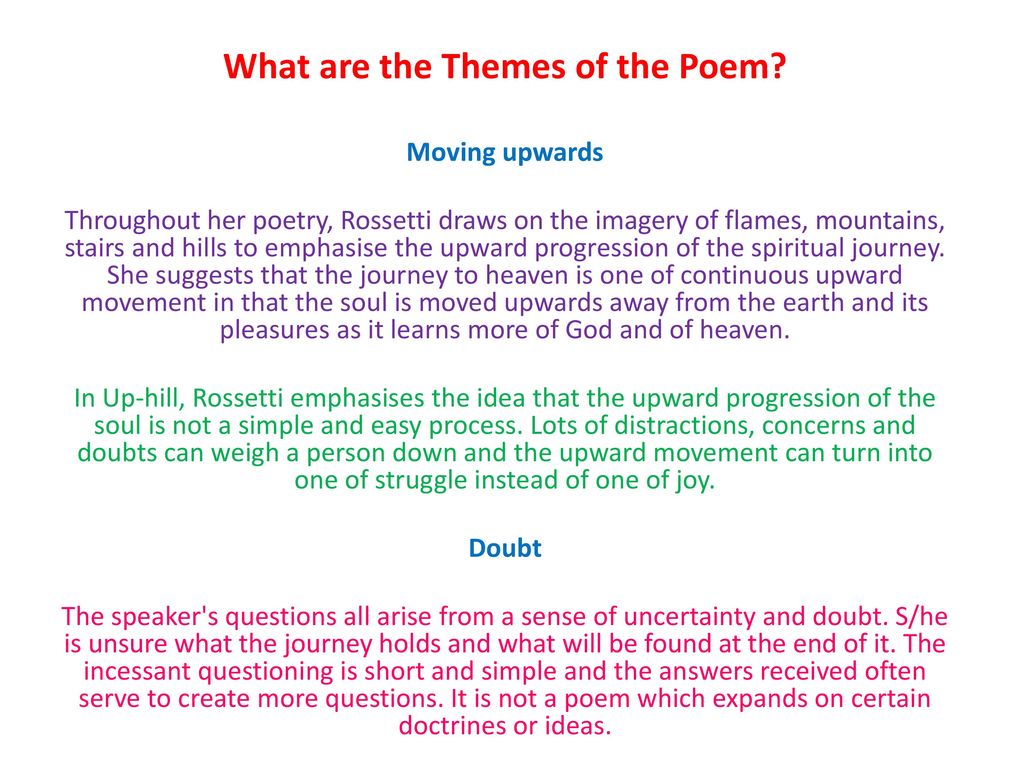 What are the Themes of the Poem?

Moving upwards

Throughout her poetry, Rossetti draws on the imagery of flames, mountains, stairs and hills to emphasise the upward progression of the spiritual journey. She suggests that the journey to heaven is one of continuous upward movement in that the soul is moved upwards away from the earth and its pleasures as it learns more of God and of heaven.

In Up-hill, Rossetti emphasises the idea that the upward progression of the soul is not a simple and easy process. Lots of distractions, concerns and doubts can weigh a person down and the upward movement can turn into one of struggle instead of one of joy.

Doubt

The speaker's questions all arise from a sense of uncertainty and doubt. S/he is unsure what the journey holds and what will be found at the end of it. The incessant questioning is short and simple and the answers received often serve to create more questions. It is not a poem which expands on certain doctrines or ideas.